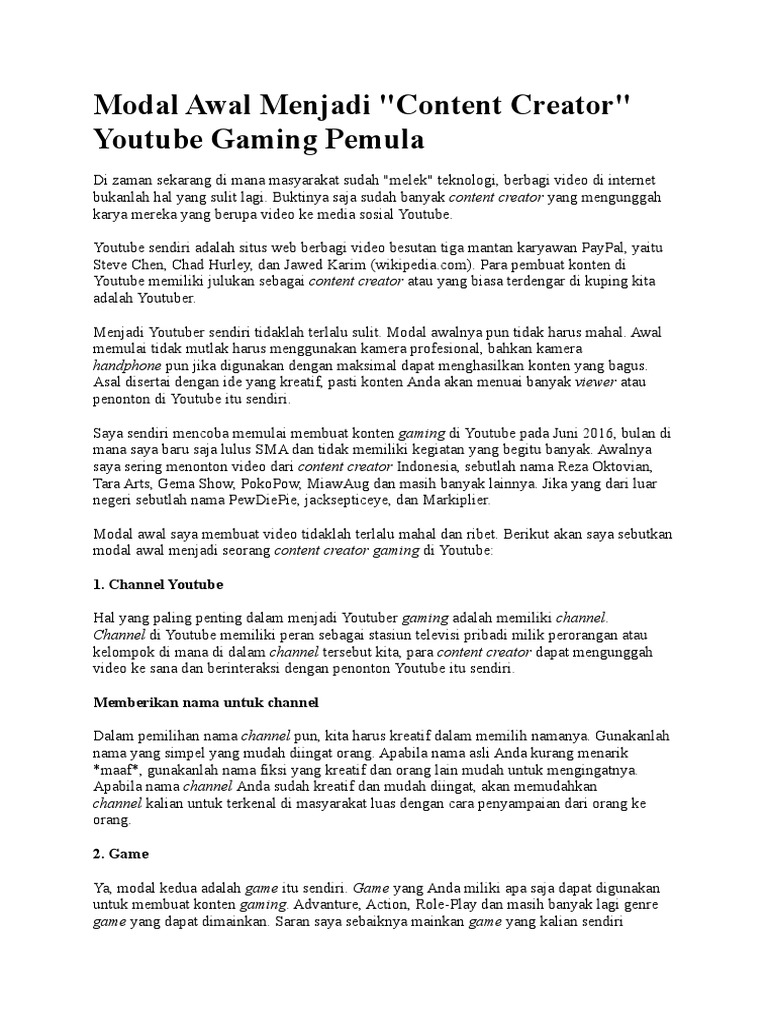 Modal Awal Menjadi "Content Creator" Youtube Gaming Pemula

Di zaman sekarang di mana masyarakat sudah "melek" teknologi, berbagi video di internet bukanlah hal yang sulit lagi. Buktinya saja sudah banyak content creator yang mengunggah karya mereka yang berupa video ke media sosial Youtube.

Youtube sendiri adalah situs web berbagi video besutan tiga mantan karyawan PayPal, yaitu Steve Chen, Chad Hurley, dan Jawed Karim (wikipedia.com). Para pembuat konten di Youtube memiliki julukan sebagai content creator atau yang biasa terdengar di kuping kita adalah Youtuber.

Menjadi Youtuber sendiri tidaklah terlalu sulit. Modal awalnya pun tidak harus mahal. Awal memulai tidak mutlak harus menggunakan kamera profesional, bahkan kamera handphone pun jika digunakan dengan maksimal dapat menghasilkan konten yang bagus. Asal disertai dengan ide yang kreatif, pasti konten Anda akan menuai banyak viewer atau penonton di Youtube itu sendiri.

Saya sendiri mencoba memulai membuat konten gaming di Youtube pada Juni 2016, bulan di mana saya baru saja lulus SMA dan tidak memiliki kegiatan yang begitu banyak. Awalnya saya sering menonton video dari content creator Indonesia, sebutlah nama Reza Oktovian, Tara Arts, Gema Show, PokoPow, MiawAug dan masih banyak lainnya. Jika yang dari luar negeri sebutlah nama PewDiePie, jacksepticeye, dan Markiplier.

Modal awal saya membuat video tidaklah terlalu mahal dan ribet. Berikut akan saya sebutkan modal awal menjadi seorang content creator gaming di Youtube:

1. Channel Youtube

Hal yang paling penting dalam menjadi Youtuber gaming adalah memiliki channel. Channel di Youtube memiliki peran sebagai stasiun televisi pribadi milik perorangan atau kelompok di mana di dalam channel tersebut kita, para content creator dapat mengunggah video ke sana dan berinteraksi dengan penonton Youtube itu sendiri.

Memberikan nama untuk channel

Dalam pemilihan nama channel pun, kita harus kreatif dalam memilih namanya. Gunakanlah nama yang simpel yang mudah diingat orang. Apabila nama asli Anda kurang menarik *maaf*, gunakanlah nama fiksi yang kreatif dan orang lain mudah untuk mengingatnya. Apabila nama channel Anda sudah kreatif dan mudah diingat, akan memudahkan channel kalian untuk terkenal di masyarakat luas dengan cara penyampaian dari orang ke orang.

2. Game

Ya, modal kedua adalah game itu sendiri. Game yang Anda miliki apa saja dapat digunakan untuk membuat konten gaming. Advanture, Action, Role-Play dan masih banyak lagi genre game yang dapat dimainkan. Saran saya sebaiknya mainkan game yang kalian sendiri